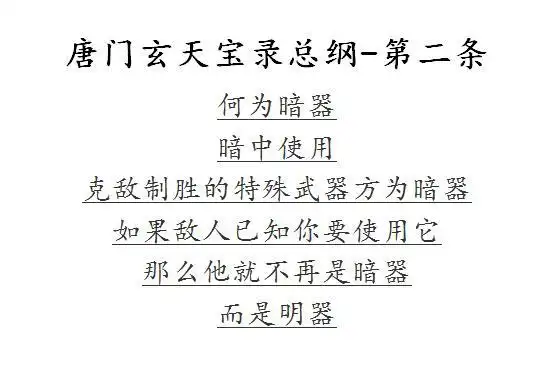 唐门玄天宝录总纲-第二条

何为暗器
暗中使用
克敌制胜的特殊武器方为暗器
如果敌人已知你要使用它
那么他就不再是暗器
而是明器